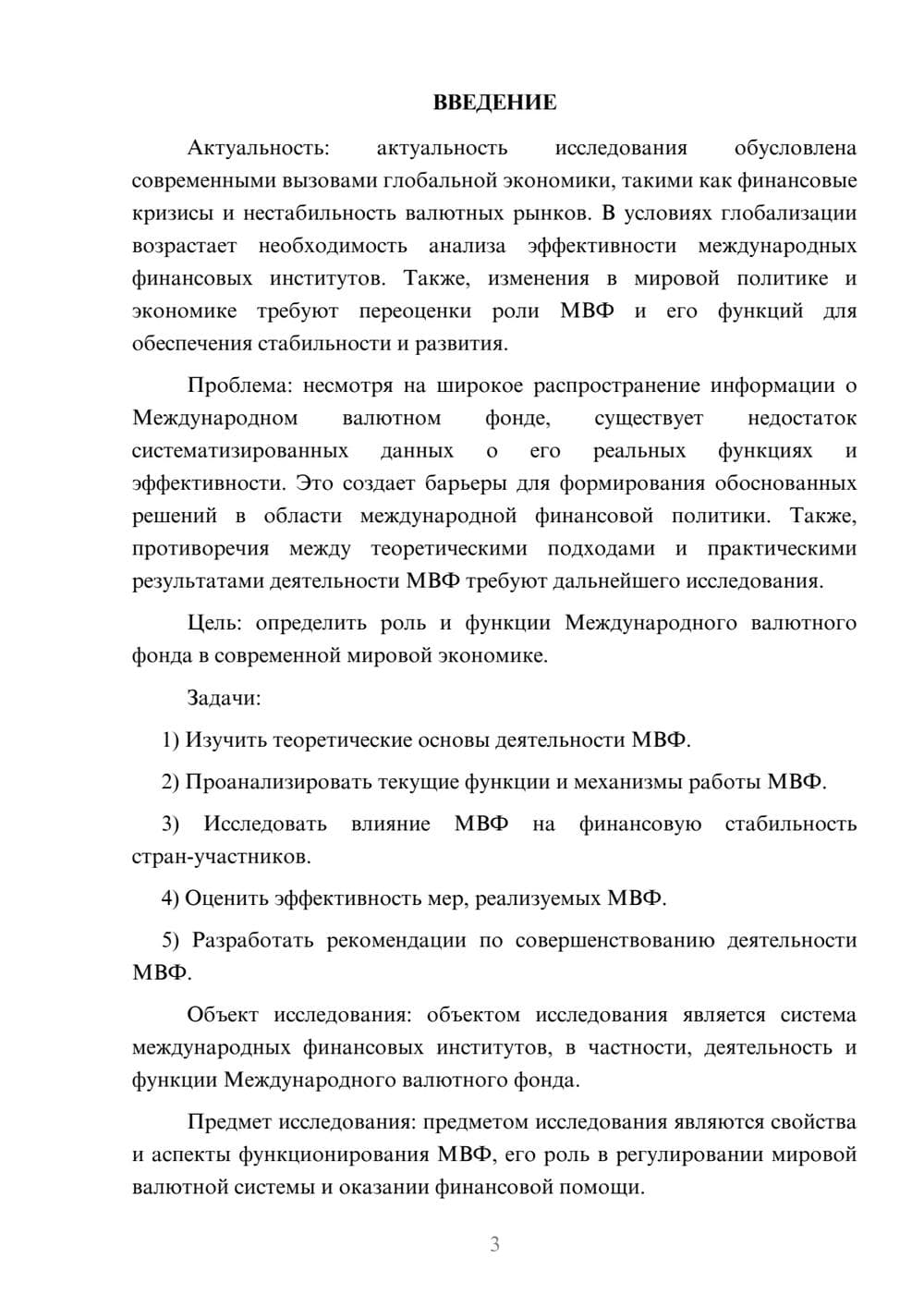 ВВЕДЕНИЕ

Актуальность: актуальность исследования обусловлена современными вызовами глобальной экономики, такими как финансовые кризисы и нестабильность валютных рынков. В условиях глобализации возрастает необходимость анализа эффективности международных финансовых институтов. Также, изменения в мировой политике и экономике требуют переоценки роли МВФ и его функций для обеспечения стабильности и развития.

Проблема: несмотря на широкое распространение информации о Международном валютном фонде, существует недостаток систематизированных данных о его реальных функциях и эффективности. Это создает барьеры для формирования обоснованных решений в области международной финансовой политики. Также, противоречия между теоретическими подходами и практическими результатами деятельности МВФ требуют дальнейшего исследования.

Цель: определить роль и функции Международного валютного фонда в современной мировой экономике.

Задачи:

1) Изучить теоретические основы деятельности МВФ.

2) Проанализировать текущие функции и механизмы работы МВФ.

3) Исследовать влияние МВФ на финансовую стабильность стран-участников.

4) Оценить эффективность мер, реализуемых МВФ.

5) Разработать рекомендации по совершенствованию деятельности МВФ.

Объект исследования: объектом исследования является система международных финансовых институтов, в частности, деятельность и функции Международного валютного фонда.

Предмет исследования: предметом исследования являются свойства и аспекты функционирования МВФ, его роль в регулировании мировой валютной системы и оказании финансовой помощи.

3